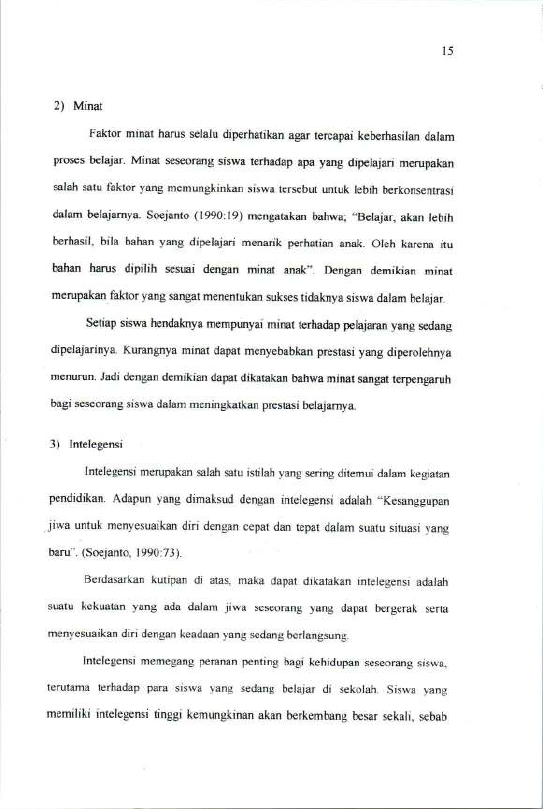 15

2) Minat

Faktor minat harus selalu diperhatikan agar tercapai keberhasilan dalam proses belajar. Minat seseorang siswa terhadap apa yang dipelajari merupakan salah satu faktor yang memungkinkan siswa tersebut untuk lebih berkonsentrasi dalam belajarnya. Soejanto (1990:19) mengatakan bahwa; "Belajar, akan lebih berhasil, bila bahan yang dipelajari menarik perhatian anak. Oleh karena itu bahan harus dipilih sesuai dengan minat anak". Dengan demikian minat merupakan faktor yang sangat menentukan sukses tidaknya siswa dalam belajar.

Setiap siswa hendaknya mempunyai minat terhadap pelajaran yang sedang dipelajarinya. Kurangnya minat dapat menyebabkan prestasi yang diperolehnya menurun. Jadi dengan demikian dapat dikatakan bahwa minat sangat terpengaruh bagi seseorang siswa dalam meningkatkan prestasi belajarnya.

3) Intelegensi

Intelegensi merupakan salah satu istilah yang sering ditemui dalam kegiatan pendidikan. Adapun yang dimaksud dengan intelegensi adalah "Kesanggupan jiwa untuk menyesuaikan diri dengan cepat dan tepat dalam suatu situasi yang baru". (Soejanto, 1990:73).

Berdasarkan kutipan di atas, maka dapat dikatakan intelegensi adalah suatu kekuatan yang ada dalam jiwa seseorang yang dapat bergerak serta menyesuaikan diri dengan keadaan yang sedang berlangsung.

Intelegensi memegang peranan penting bagi kehidupan seseorang siswa, terutama terhadap para siswa yang sedang belajar di sekolah. Siswa yang memiliki intelegensi tinggi kemungkinan akan berkembang besar sekali, sebab